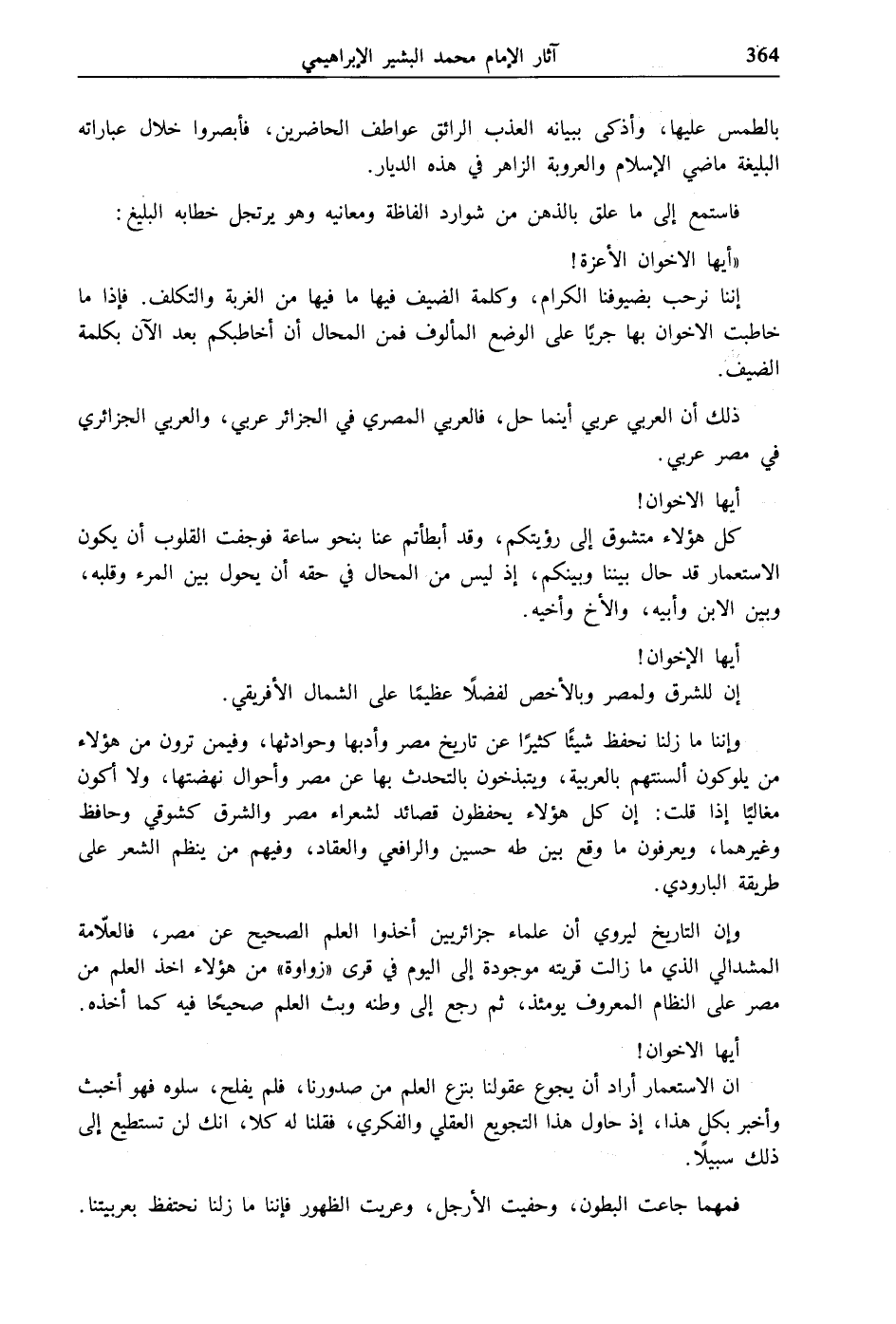 364 آثار الإمام محمد البشير الإبراهيمي

بالطمس عليها، وأذكى ببيانه العذب الرائق عواطف الحاضرين، فأبصروا خلال عباراته البليغة ماضي الإسلام والعروبة الزاهر في هذه الديار.

فاستمع إلى ما علق بالذهن من شوارد الفاظة ومعانيه وهو يرتجل خطابه البليغ:

«أيها الاخوان الأعزة!

إننا نرحب بضيوفنا الكرام، وكلمة الضيف فيها ما فيها من الغربة والتكلف. فإذا ما خاطبت الاخوان بها جريًا على الوضع المألوف فمن المحال أن أخاطبكم بعد الآن بكلمة الضيف.

ذلك أن العربي عربي أينما حل، فالعربي المصري في الجزائر عربي، والعربي الجزائري في مصر عربي.

أيها الاخوان!

كل هؤلاء متشوق إلى رؤيتكم، وقد أبطأتم عنا بنحو ساعة فوجفت القلوب أن يكون الاستعمار قد حال بيننا وبينكم، إذ ليس من المحال في حقه أن يحول بين المرء وقلبه، وبين الابن وأبيه، والأخ وأخيه.

أيها الإخوان!

إن للشرق ولمصر وبالأخص لفضلًا عظيمًا على الشمال الأفريقي.

وإننا ما زلنا نحفظ شيئًا كثيرًا عن تاريخ مصر وأدبها وحوادثها، وفيمن ترون من هؤلاء من يلوكون ألسنتهم بالعربية، ويتبذخون بالتحدث بها عن مصر وأحوال نهضتها، ولا أكون مغاليًا إذا قلت: إن كل هؤلاء يحفظون قصائد لشعراء مصر والشرق كشوقي وحافظ وغيرهما، ويعرفون ما وقع بين طه حسين والرافعي والعقاد، وفيهم من ينظم الشعر على طريقة البارودي.

وإن التاريخ ليروي أن علماء جزائريين أخذوا العلم الصحيح عن مصر، فالعلّامة المشدالي الذي ما زالت قريته موجودة إلى اليوم في قرى «زواوة» من هؤلاء اخذ العلم من مصر على النظام المعروف يومئذ، ثم رجع إلى وطنه وبث العلم صحيحًا فيه كما أخذه.

أيها الاخوان!

ان الاستعمار أراد أن يجوع عقولنا بنزع العلم من صدورنا، فلم يفلح، سلوه فهو أخبث وأخبر بكل هذا، إذ حاول هذا التجويع العقلي والفكري، فقلنا له كلا، انك لن تستطيع إلى ذلك سبيلًا.

فمهما جاعت البطون، وحفيت الأرجل، وعريت الظهور فإننا ما زلنا نحتفظ بعربيتنا.